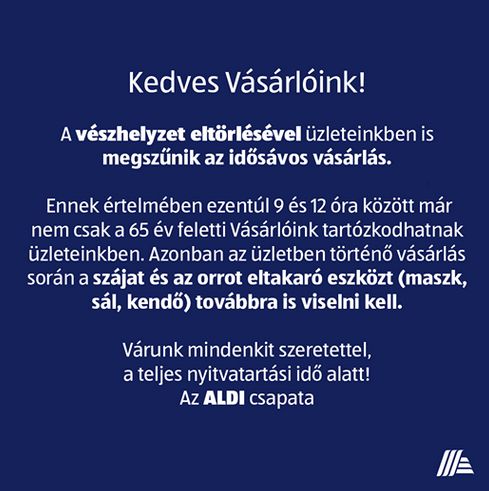 Kedves Vásárlóink!

A vészhelyzet eltörlésével üzleteinkben is megszűnik az idősávos vásárlás.

Ennek értelmében ezentúl 9 és 12 óra között már nem csak a 65 év feletti Vásárlóink tartózkodhatnak üzleteinkben. Azonban az üzletben történő vásárlás során a szájat és az orrot eltakaró eszközt (maszk, sál, kendő) továbbra is viselni kell.

Várunk mindenkit szeretettel,
a teljes nyitvatartási idő alatt!
Az ALDI csapata